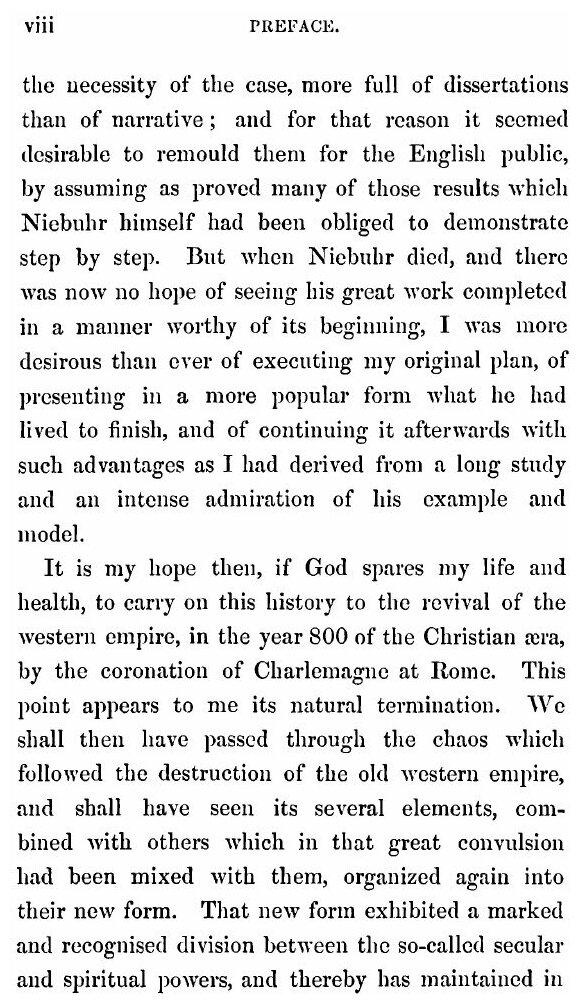 viii PREFACE.

the necessity of the case, more full of dissertations than of narrative; and for that reason it seemed desirable to remould them for the English public, by assuming as proved many of those results which Niebuhr himself had been obliged to demonstrate step by step. But when Niebuhr died, and there was now no hope of seeing his great work completed in a manner worthy of its beginning, I was more desirous than ever of executing my original plan, of presenting in a more popular form what he had lived to finish, and of continuing it afterwards with such advantages as I had derived from a long study and an intense admiration of his example and model.

It is my hope then, if God spares my life and health, to carry on this history to the revival of the western empire, in the year 800 of the Christian æra, by the coronation of Charlemagne at Rome. This point appears to me its natural termination. We shall then have passed through the chaos which followed the destruction of the old western empire, and shall have seen its several elements, combined with others which in that great convulsion had been mixed with them, organized again into their new form. That new form exhibited a marked and recognised division between the so-called secular and spiritual powers, and thereby has maintained in